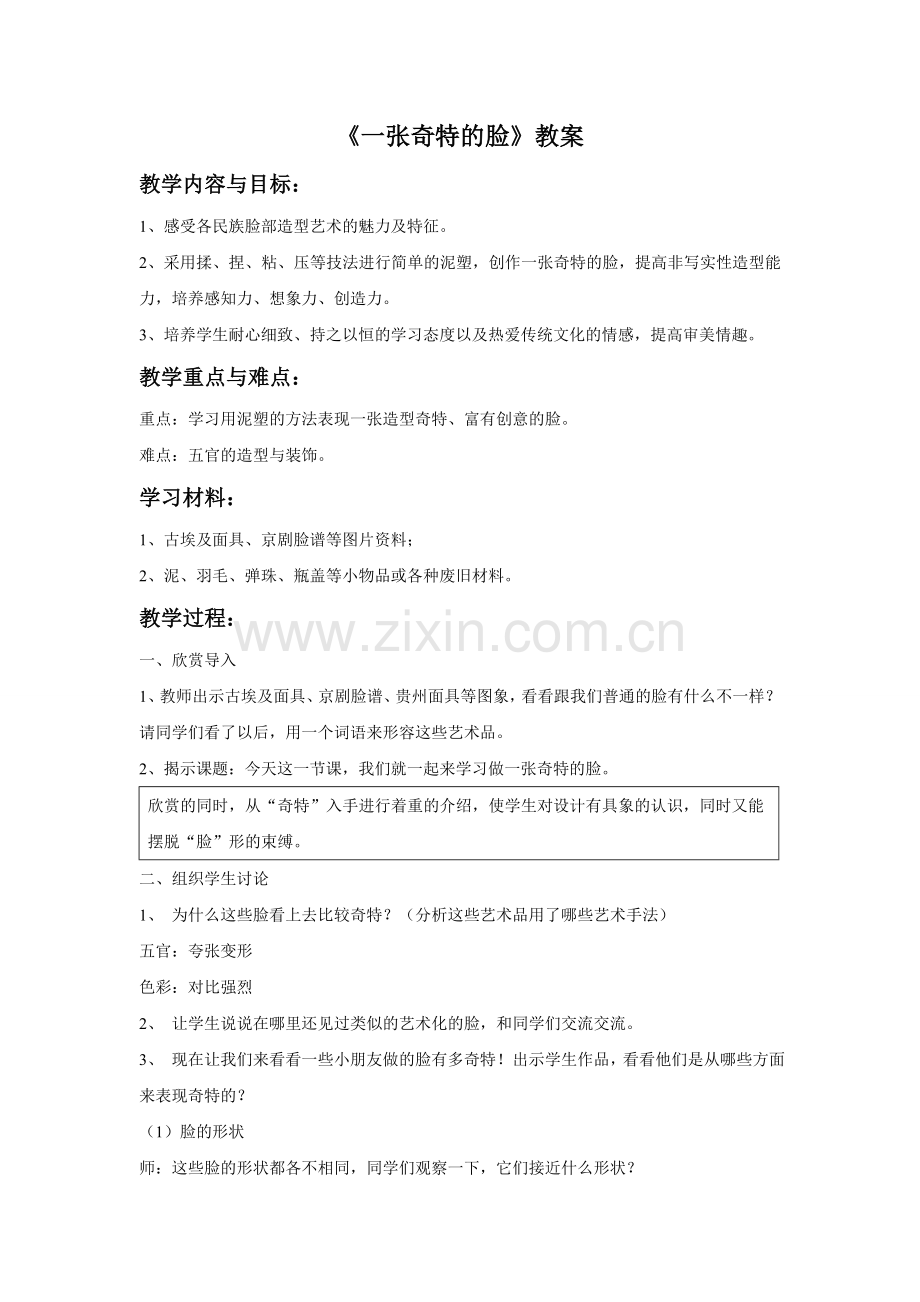 《一张奇特的脸》教案

教学内容与目标：

1、感受各民族脸部造型艺术的魅力及特征。

2、采用揉、捏、粘、压等技法进行简单的泥塑，创作一张奇特的脸，提高非写实性造型能力，培养感知力、想象力、创造力。

3、培养学生耐心细致、持之以恒的学习态度以及热爱传统文化的情感，提高审美情趣。

教学重点与难点：

重点：学习用泥塑的方法表现一张造型奇特、富有创意的脸。

难点：五官的造型与装饰。

学习材料：

1、古埃及面具、京剧脸谱等图片资料；

2、泥、羽毛、弹珠、瓶盖等小物品或各种废旧材料。

教学过程：

www.zixin.com.cn

一、欣赏导入

1、教师出示古埃及面具、京剧脸谱、贵州面具等图象，看看跟我们普通的脸有什么不一样？请同学们看了以后，用一个词语来形容这些艺术品。

2、揭示课题：今天这一节课，我们就一起来学习做一张奇特的脸。

欣赏的同时，从“奇特”入手进行着重的介绍，使学生对设计有具象的认识，同时又能摆脱“脸”形的束缚。

二、组织学生讨论

1、 为什么这些脸看上去比较奇特？（分析这些艺术品用了哪些艺术手法）

五官：夸张变形

色彩：对比强烈

2、 让学生说说在哪里还见过类似的艺术化的脸，和同学们交流交流。

3、 现在让我们来看看一些小朋友做的脸有多奇特！出示学生作品，看看他们是从哪些方面来表现奇特的？

（1）脸的形状

师：这些脸的形状都各不相同，同学们观察一下，它们接近什么形状？